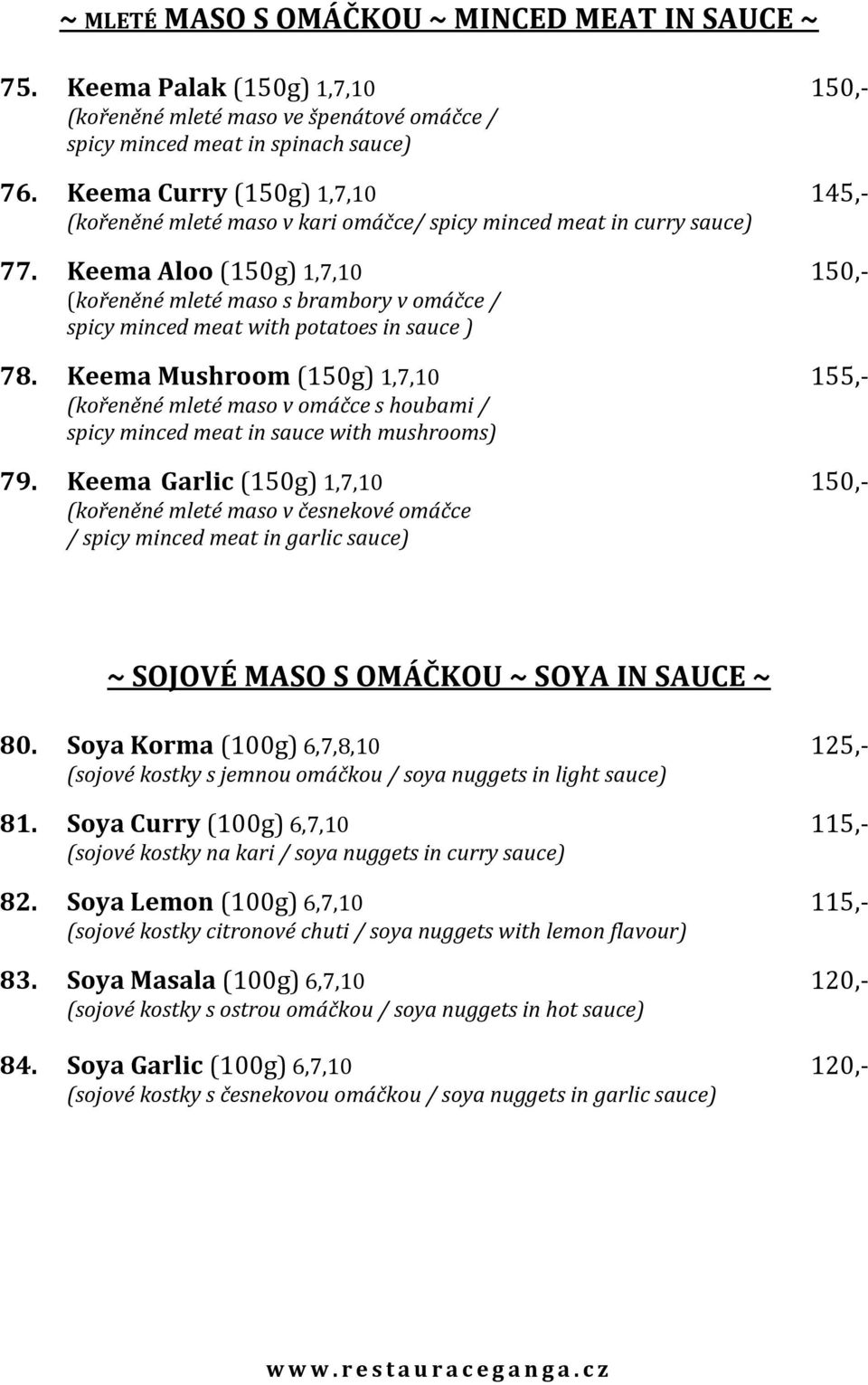 ~ MLETÉ MASO S OMÁČKOU ~ MINCED MEAT IN SAUCE ~

75. Keema Palak (150g) 1,7,10 150,-
(kořeněné mleté maso ve špenátové omáčce / spicy minced meat in spinach sauce)

76. Keema Curry (150g) 1,7,10 145,-
(kořeněné mleté maso v kari omáčce/ spicy minced meat in curry sauce)

77. Keema Aloo (150g) 1,7,10 150,-
(kořeněné mleté maso s brambory v omáčce / spicy minced meat with potatoes in sauce )

78. Keema Mushroom (150g) 1,7,10 155,-
(kořeněné mleté maso v omáčce s houbami / spicy minced meat in sauce with mushrooms)

79. Keema Garlic (150g) 1,7,10 150,-
(kořeněné mleté maso v česnekové omáčce / spicy minced meat in garlic sauce)

~ SOJOVÉ MASO S OMÁČKOU ~ SOYA IN SAUCE ~

80. Soya Korma (100g) 6,7,8,10 125,-
(sojové kostky s jemnou omáčkou / soya nuggets in light sauce)

81. Soya Curry (100g) 6,7,10 115,-
(sojové kostky na kari / soya nuggets in curry sauce)

82. Soya Lemon (100g) 6,7,10 115,-
(sojové kostky citronové chuti / soya nuggets with lemon flavour)

83. Soya Masala (100g) 6,7,10 120,-
(sojové kostky s ostrou omáčkou / soya nuggets in hot sauce)

84. Soya Garlic (100g) 6,7,10 120,-
(sojové kostky s česnekovou omáčkou / soya nuggets in garlic sauce)

www.restauraceganga.cz